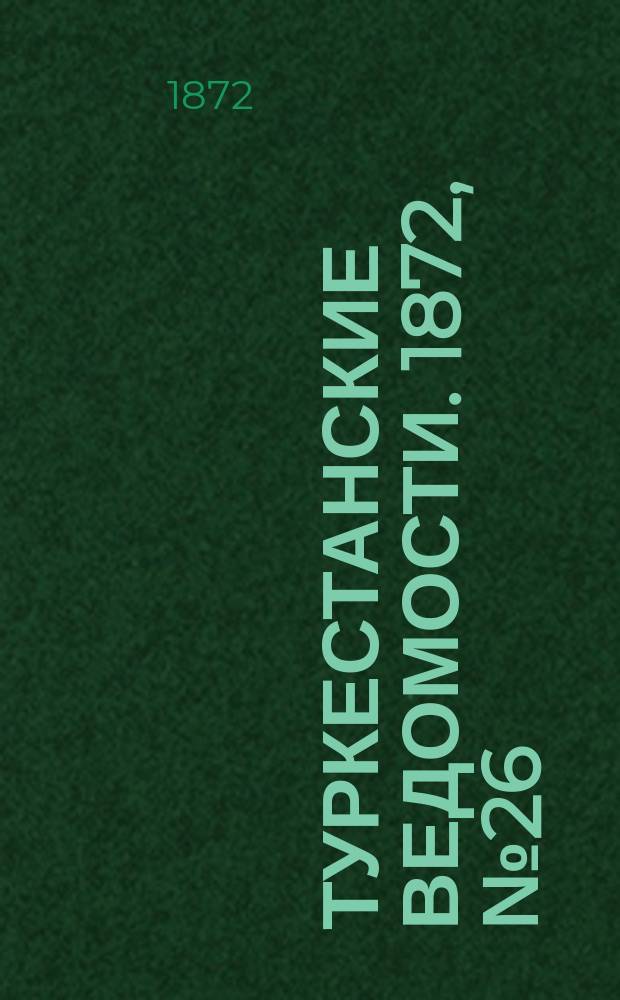 1872

ТУРКЕСТАНСКИЕ ВЕДОМОСТИ. 1872, №26